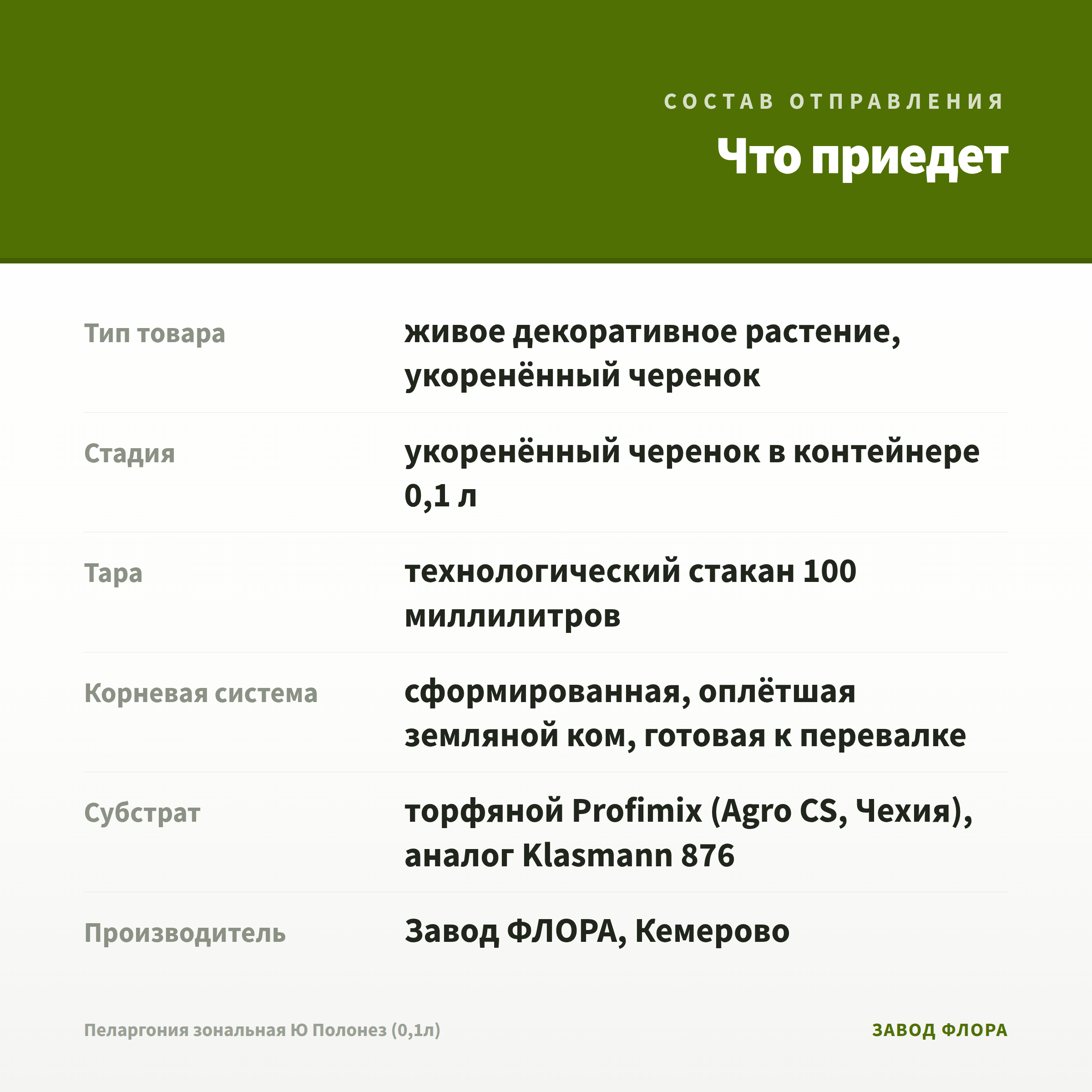 СОСТАВ ОТПРАВЛЕНИЯ

Что приедет

Тип товара
живое декоративное растение, укоренённый черенок

Стадия
укоренённый черенок в контейнере 0,1 л

Тара
технологический стакан 100 миллилитров

Корневая система
сформированная, оплётшая земляной ком, готовая к перевалке

Субстрат
торфяной Profimix (Agro CS, Чехия), аналог Klasmann 876

Производитель
Завод ФЛОРА, Кемерово

Пеларгония зональная Ю Полонез (0,1л)

ЗАВОД ФЛОРА